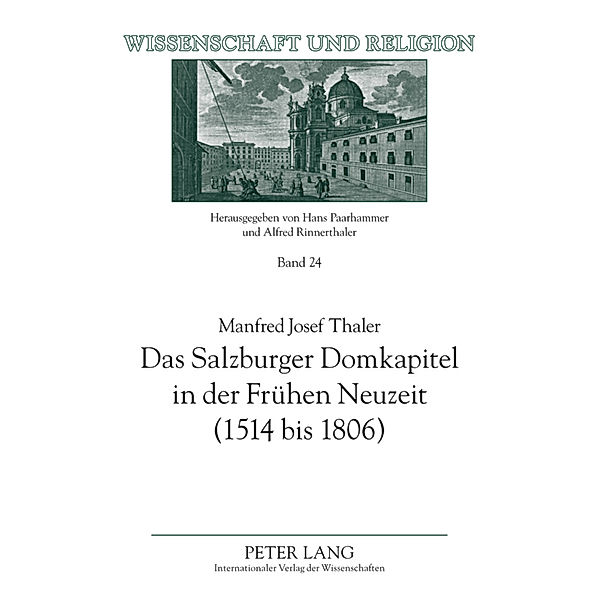 WISSENSCHAFT UND RELIGION

Herausgegeben von Hans Paarhammer und Alfred Rinnerthaler

Band 24

Manfred Josef Thaler

Das Salzburger Domkapitel in der Frühen Neuzeit (1514 bis 1806)

PETER LANG

Internationaler Verlag der Wissenschaften